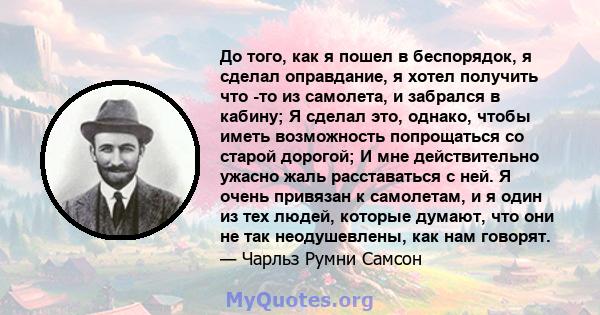 До того, как я пошел в беспорядок, я сделал оправдание, я хотел получить что -то из самолета, и забрался в кабину; Я сделал это, однако, чтобы иметь возможность попрощаться со старой дорогой; И мне действительно ужасно жаль расставаться с ней. Я очень привязан к самолетам, и я один из тех людей, которые думают, что они не так неодушевлены, как нам говорят.
— Чарльз Румни Самсон

MyQuotes.org